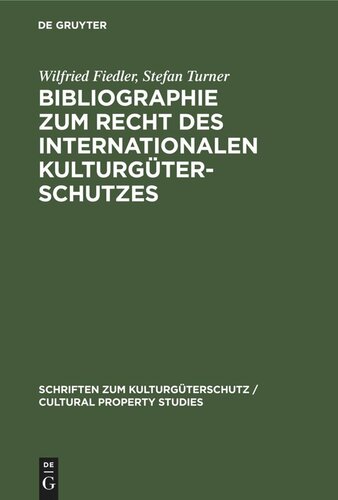 DE GRUYTER

Wilfried Fiedler, Stefan Turner

BIBLIOGRAPHIE ZUM RECHT DES INTERNATIONALEN KULTURGÜTERSCHUTZES

SCHRIFTEN ZUM KULTURGÜTERSCHUTZ / CULTURAL PROPERTY STUDIES

DE G